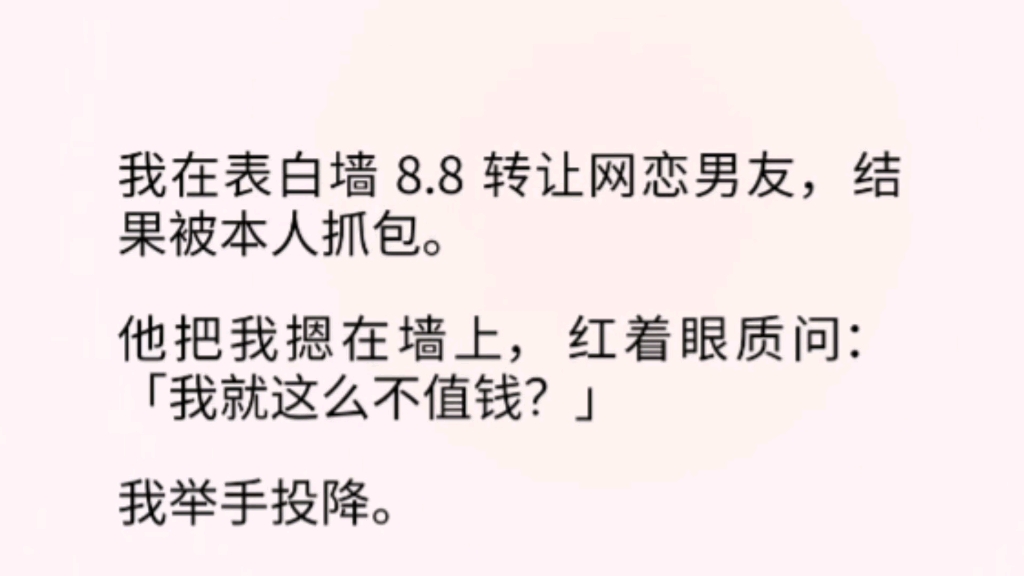 我在表白墙 8.8 转让网恋男友，结果被本人抓包。

他把我摁在墙上，红着眼质问：「我就这么不值钱？」

我举手投降。